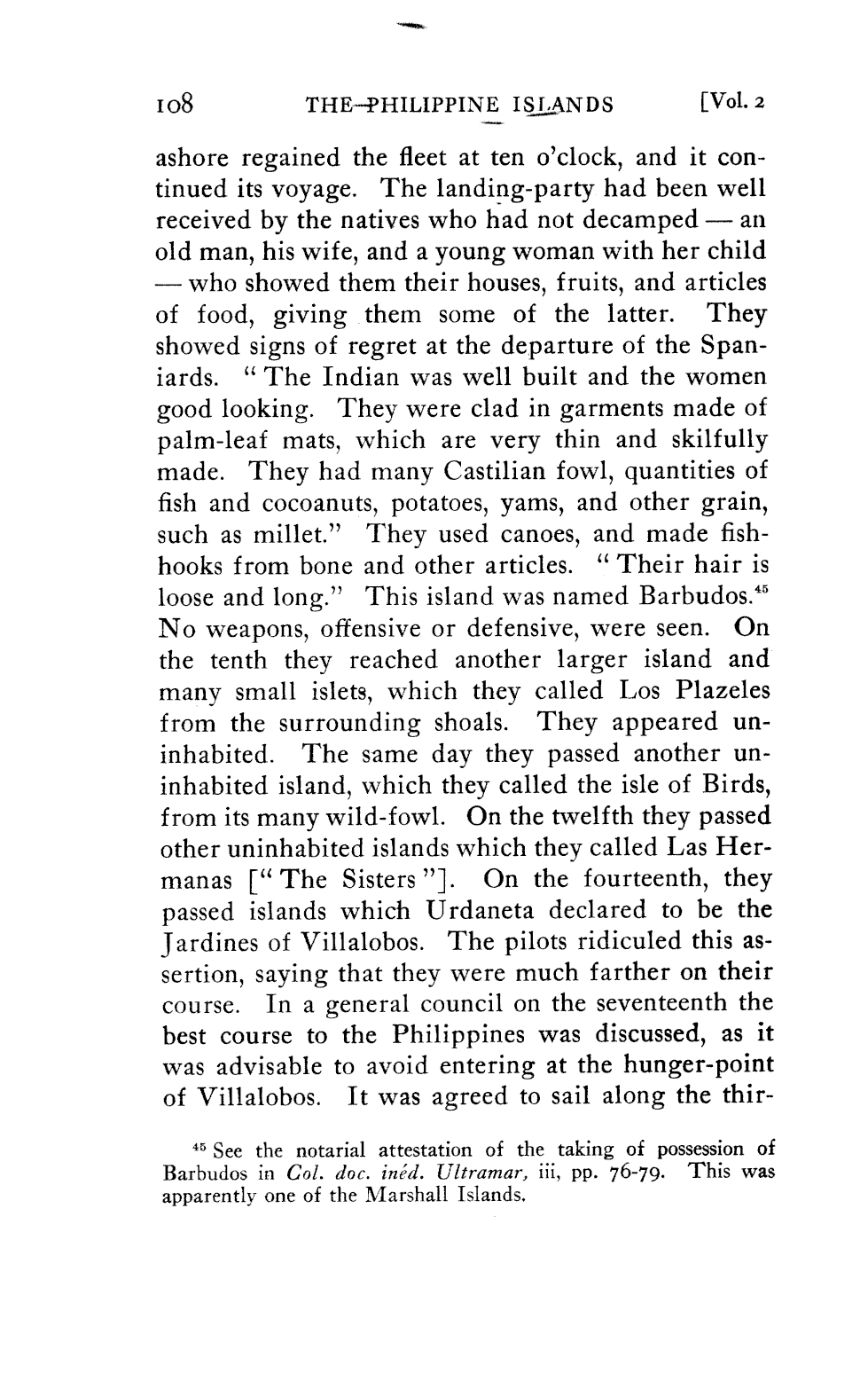 108 THE PHILIPPINE ISLANDS [Vol. 2

ashore regained the fleet at ten o'clock, and it continued its voyage. The landing-party had been well received by the natives who had not decamped — an old man, his wife, and a young woman with her child — who showed them their houses, fruits, and articles of food, giving them some of the latter. They showed signs of regret at the departure of the Spaniards. "The Indian was well built and the women good looking. They were clad in garments made of palm-leaf mats, which are very thin and skilfully made. They had many Castilian fowl, quantities of fish and cocoanuts, potatoes, yams, and other grain, such as millet." They used canoes, and made fishhooks from bone and other articles. "Their hair is loose and long." This island was named Barbudos.$^{45}$ No weapons, offensive or defensive, were seen. On the tenth they reached another larger island and many small islets, which they called Los Plazeles from the surrounding shoals. They appeared uninhabited. The same day they passed another uninhabited island, which they called the isle of Birds, from its many wild-fowl. On the twelfth they passed other uninhabited islands which they called Las Hermanas ["The Sisters"]. On the fourteenth, they passed islands which Urdaneta declared to be the Jardines of Villalobos. The pilots ridiculed this assertion, saying that they were much farther on their course. In a general council on the seventeenth the best course to the Philippines was discussed, as it was advisable to avoid entering at the hunger-point of Villalobos. It was agreed to sail along the thir-

$^{45}$ See the notarial attestation of the taking of possession of Barbudos in Col. doc. inéd. Ultramar, iii, pp. 76-79. This was apparently one of the Marshall Islands.